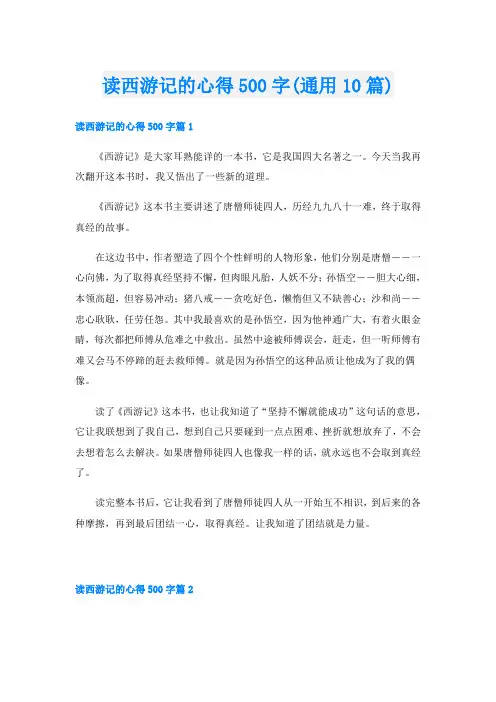 读西游记的心得500字(通用10篇)

读西游记的心得500字篇1

《西游记》是大家耳熟能详的一本书，它是我国四大名著之一。今天当我再次翻开这本书时，我又悟出了一些新的道理。

《西游记》这本书主要讲述了唐僧师徒四人，历经九九八十一难，终于取得真经的故事。

在这边书中，作者塑造了四个个性鲜明的人物形象，他们分别是唐僧——一心向佛，为了取得真经坚持不懈，但肉眼凡胎，人妖不分；孙悟空——胆大心细，本领高超，但容易冲动；猪八戒——贪吃好色，懒惰但又不缺善心；沙和尚——忠心耿耿，任劳任怨。其中我最喜欢的是孙悟空，因为他神通广大，有着火眼金睛，每次都把师傅从危难之中救出。虽然中途被师傅误会，赶走，但一听师傅有难又会马不停蹄的赶去救师傅。就是因为孙悟空的这种品质让他成为了我的偶像。

读了《西游记》这本书，也让我知道了“坚持不懈就能成功”这句话的意思，它让我联想到了我自己，想到自己只要碰到一点点困难、挫折就想放弃了，不会去想着怎么去解决。如果唐僧师徒四人也像我一样的话，就永远也不会取到真经了。

读完整本书后，它让我看到了唐僧师徒四人从一开始互不相识，到后来的各种摩擦，再到最后团结一心，取得真经。让我知道了团结就是力量。

读西游记的心得500字篇2